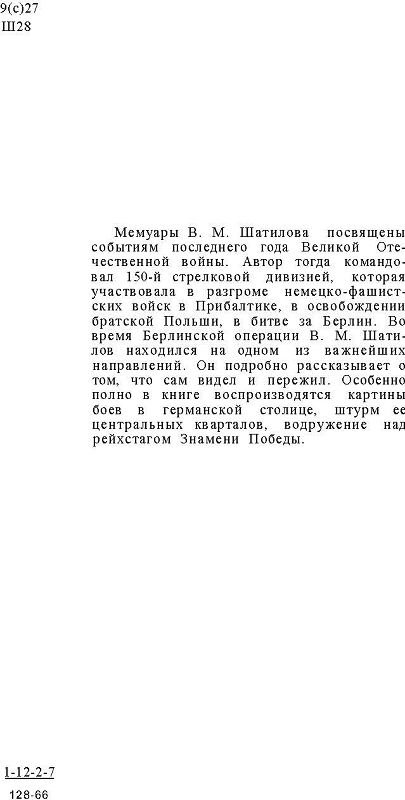 9(с)27
Ш28

Мемуары В. М. Шатилова посвящены событиям последнего года Великой Отечественной войны. Автор тогда командовал 150-й стрелковой дивизией, которая участвовала в разгроме немецко-фашистских войск в Прибалтике, в освобождении братской Польши, в битве за Берлин. Во время Берлинской операции В. М. Шатилов находился на одном из важнейших направлений. Он подробно рассказывает о том, что сам видел и пережил. Особенно полно в книге воспроизводятся картины боев в германской столице, штурм ее центральных кварталов, водружение над рейхстагом Знамени Победы.

1-12-2-7
128-66